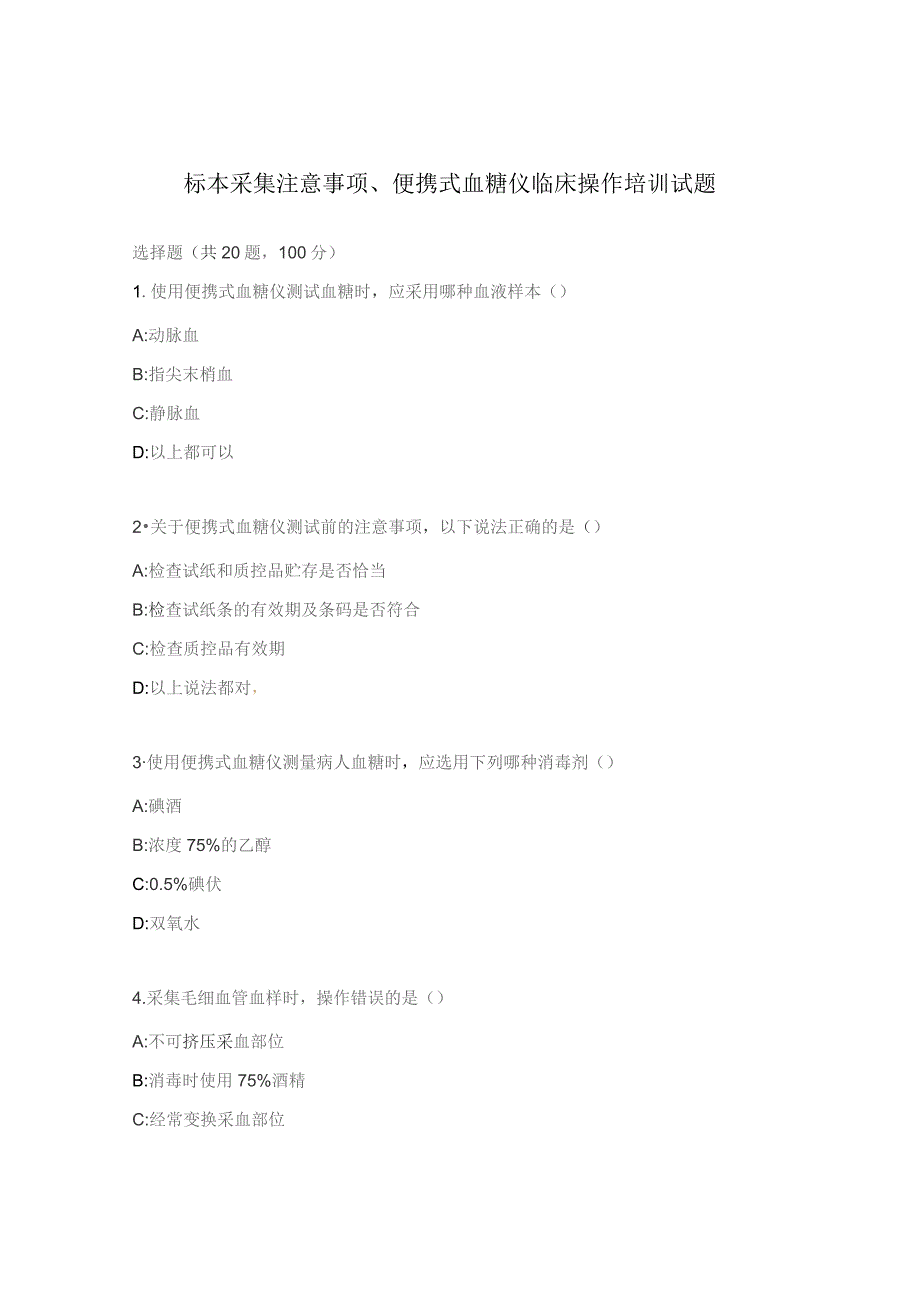 标本采集注意事项、便携式血糖仪临床操作培训试题

选择题（共20题，100分）

1. 使用便携式血糖仪测试血糖时，应采用哪种血液样本（）

A:动脉血

B:指尖末梢血

C:静脉血

D:以上都可以

2•关于便携式血糖仪测试前的注意事项，以下说法正确的是（）

A:检查试纸和质控品贮存是否恰当

B:检查试纸条的有效期及条码是否符合

C:检查质控品有效期

D:以上说法都对，

3·使用便携式血糖仪测量病人血糖时，应选用下列哪种消毒剂（）

A:碘酒

B:浓度75%的乙醇

C:0.5%碘伏

D:双氧水

4.采集毛细血管血样时，操作错误的是（）

A:不可挤压采血部位

B:消毒时使用75%酒精

C:经常变换采血部位